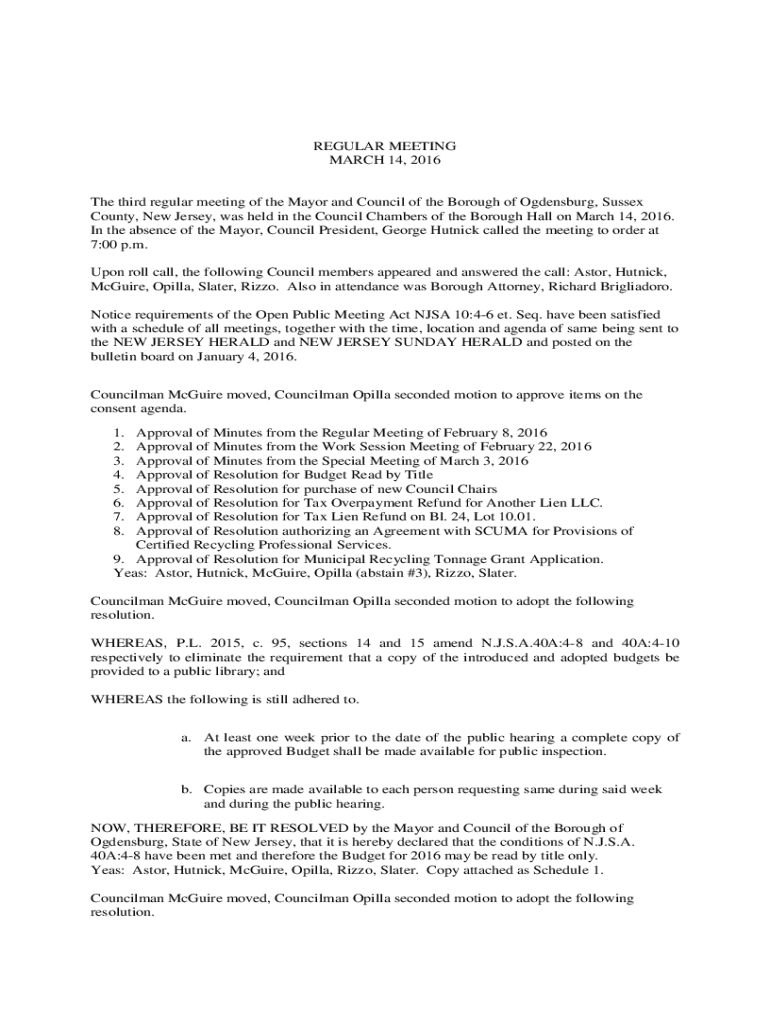 REGULAR MEETING
MARCH 14, 2016

The third regular meeting of the Mayor and Council of the Borough of Ogdensburg, Sussex County, New Jersey, was held in the Council Chambers of the Borough Hall on March 14, 2016. In the absence of the Mayor, Council President, George Hutnick called the meeting to order at 7:00 p.m.

Upon roll call, the following Council members appeared and answered the call: Astor, Hutnick, McGuire, Opilla, Slater, Rizzo. Also in attendance was Borough Attorney, Richard Brigliadoro.

Notice requirements of the Open Public Meeting Act NJSA 10:4-6 et. Seq. have been satisfied with a schedule of all meetings, together with the time, location and agenda of same being sent to the NEW JERSEY HERALD and NEW JERSEY SUNDAY HERALD and posted on the bulletin board on January 4, 2016.

Councilman McGuire moved, Councilman Opilla seconded motion to approve items on the consent agenda.

1. Approval of Minutes from the Regular Meeting of February 8, 2016
2. Approval of Minutes from the Work Session Meeting of February 22, 2016
3. Approval of Minutes from the Special Meeting of March 3, 2016
4. Approval of Resolution for Budget Read by Title
5. Approval of Resolution for purchase of new Council Chairs
6. Approval of Resolution for Tax Overpayment Refund for Another Lien LLC.
7. Approval of Resolution for Tax Lien Refund on Bl. 24, Lot 10.01.
8. Approval of Resolution authorizing an Agreement with SCUMA for Provisions of Certified Recycling Professional Services.
9. Approval of Resolution for Municipal Recycling Tonnage Grant Application.
Yeas: Astor, Hutnick, McGuire, Opilla (abstain #3), Rizzo, Slater.

Councilman McGuire moved, Councilman Opilla seconded motion to adopt the following resolution.

WHEREAS, P.L. 2015, c. 95, sections 14 and 15 amend N.J.S.A.40A:4-8 and 40A:4-10 respectively to eliminate the requirement that a copy of the introduced and adopted budgets be provided to a public library; and

WHEREAS the following is still adhered to.

a. At least one week prior to the date of the public hearing a complete copy of the approved Budget shall be made available for public inspection.

b. Copies are made available to each person requesting same during said week and during the public hearing.

NOW, THEREFORE, BE IT RESOLVED by the Mayor and Council of the Borough of Ogdensburg, State of New Jersey, that it is hereby declared that the conditions of N.J.S.A. 40A:4-8 have been met and therefore the Budget for 2016 may be read by title only.
Yeas: Astor, Hutnick, McGuire, Opilla, Rizzo, Slater. Copy attached as Schedule 1.

Councilman McGuire moved, Councilman Opilla seconded motion to adopt the following resolution.